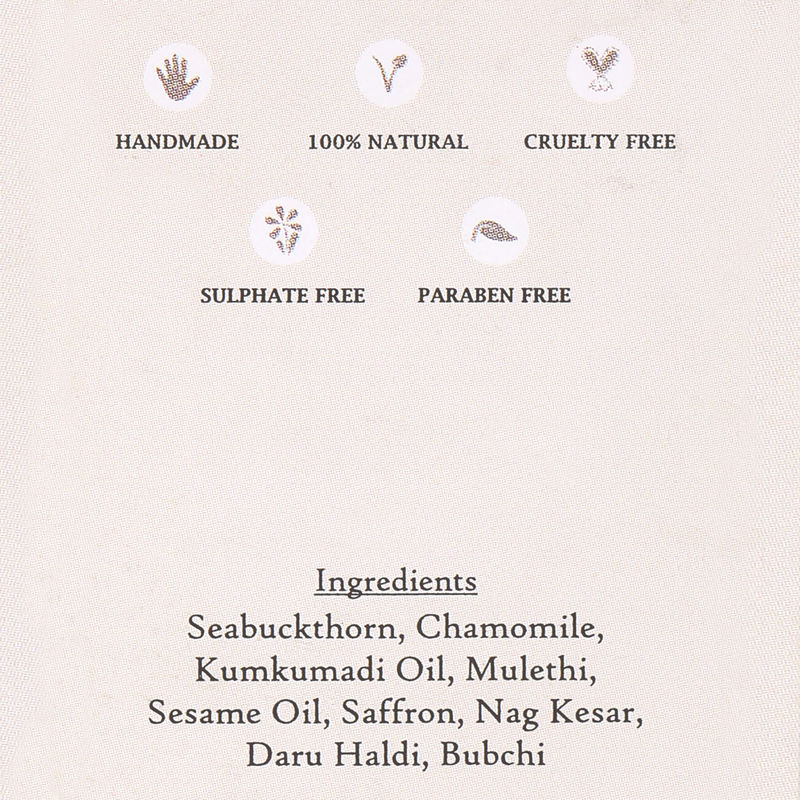 HANDMADE

100% NATURAL

CRUELTY FREE

SULPHATE FREE

PARABEN FREE

Ingredients

Seabuckthorn, Chamomile, Kumkumadi Oil, Mulethi, Sesame Oil, Saffron, Nag Kesar, Daru Haldi, Bubchi